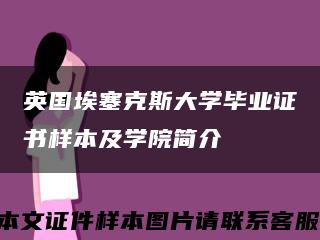 英国埃塞克斯大学毕业证书样本及学院简介

本文证件样本图片请联系客服